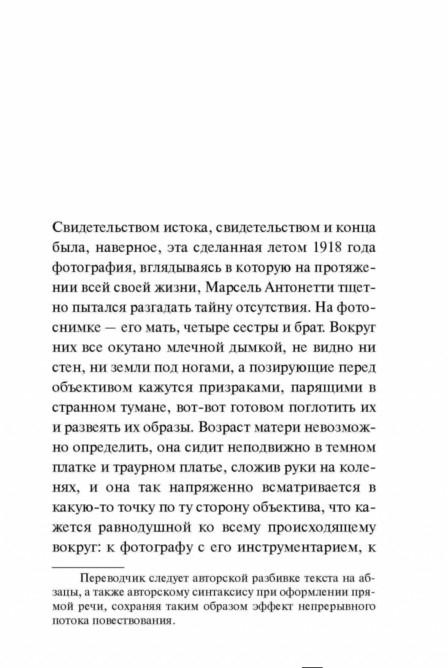 Свидетельством истока, свидетельством и конца была, наверное, эта сделанная летом 1918 года фотография, вглядываясь в которую на протяжении всей своей жизни, Марсель Антонетти тщетно пытался разгадать тайну отсутствия. На фотоснимке — его мать, четыре сестры и брат. Вокруг них все окутано млечной дымкой, не видно ни стен, ни земли под ногами, а позирующие перед объективом кажутся призраками, парящими в странном тумане, вот-вот готовом поглотить их и развеять их образы. Возраст матери невозможно определить, она сидит неподвижно в темном платке и траурном платье, сложив руки на коленях, и она так напряженно всматривается в какую-то точку по ту сторону объектива, что кажется равнодушной ко всему происходящему вокруг: к фотографу с его инструментарием, к

Переводчик следует авторской разбивке текста на абзацы, а также авторскому синтаксису при оформлении прямой речи, сохраняя таким образом эффект непрерывного потока повествования.